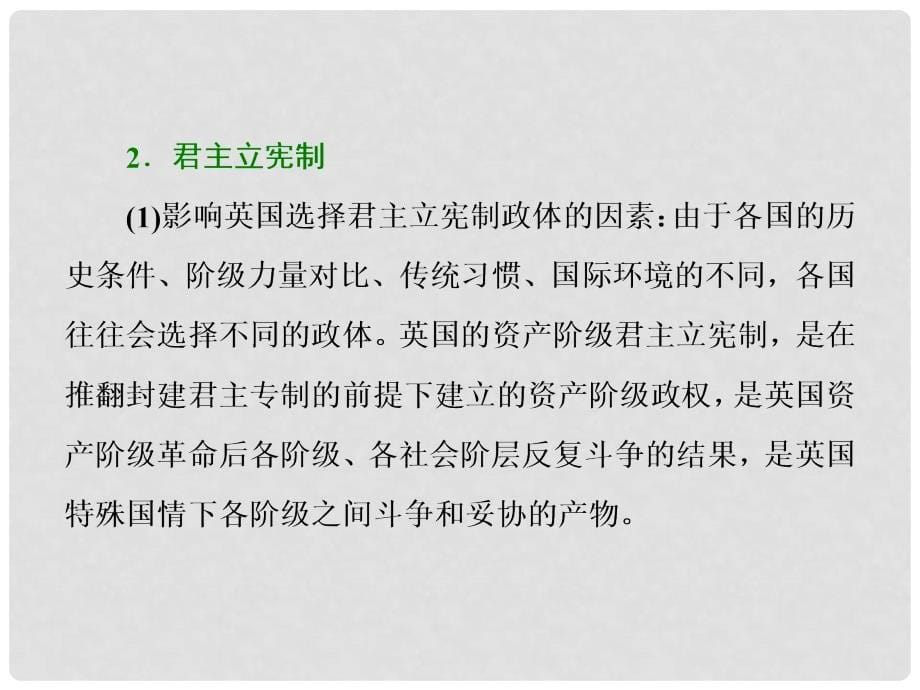 2．君主立宪制

(1)影响英国选择君主立宪制政体的因素：由于各国的历史条件、阶级力量对比、传统习惯、国际环境的不同，各国往往会选择不同的政体。英国的资产阶级君主立宪制，是在推翻封建君主专制的前提下建立的资产阶级政权，是英国资产阶级革命后各阶级、各社会阶层反复斗争的结果，是英国特殊国情下各阶级之间斗争和妥协的产物。